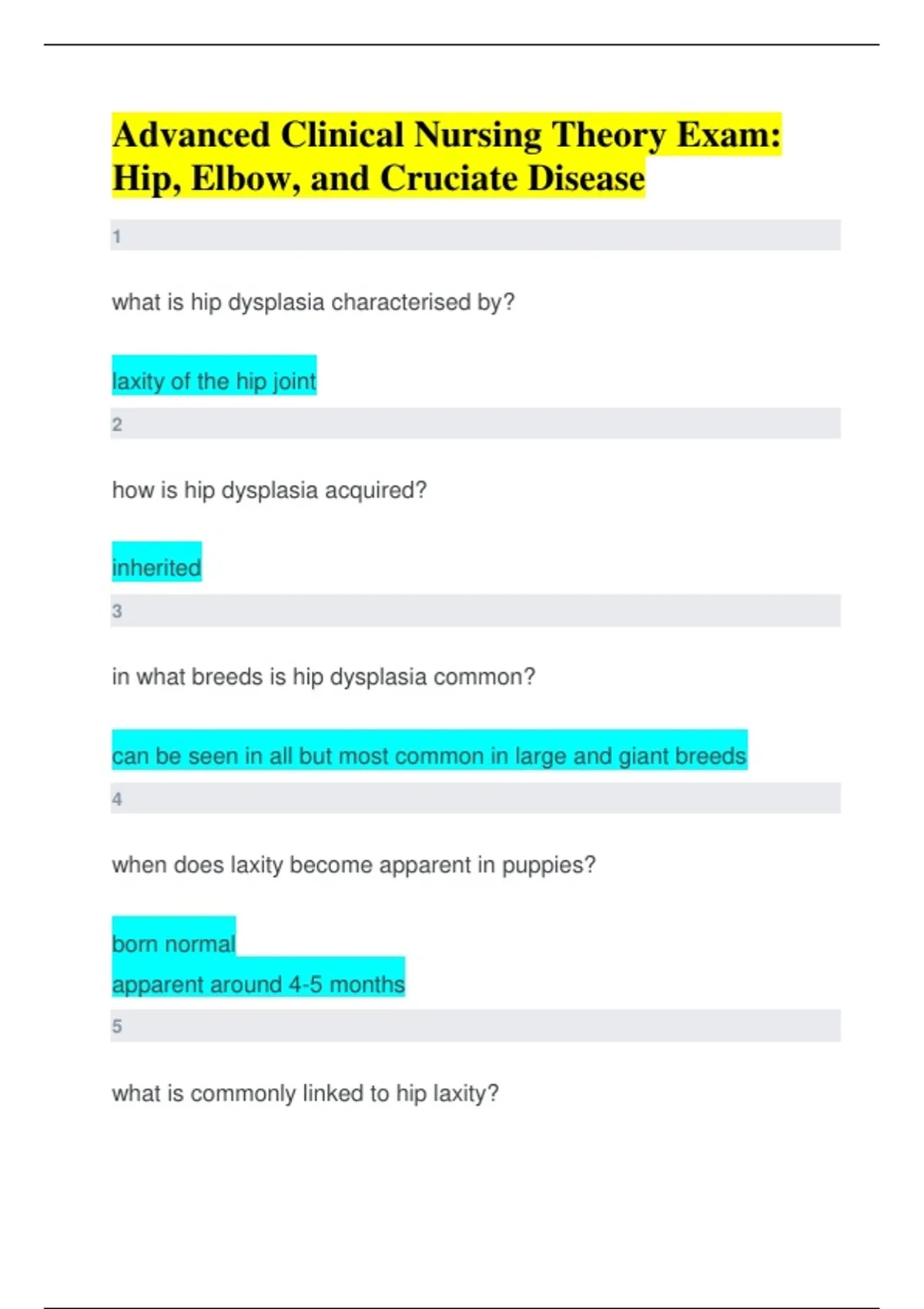 Advanced Clinical Nursing Theory Exam: Hip, Elbow, and Cruciate Disease

1

what is hip dysplasia characterised by?

laxity of the hip joint

2

how is hip dysplasia acquired?

inherited

3

in what breeds is hip dysplasia common?

can be seen in all but most common in large and giant breeds

4

when does laxity become apparent in puppies?

born normal
apparent around 4-5 months

5

what is commonly linked to hip laxity?